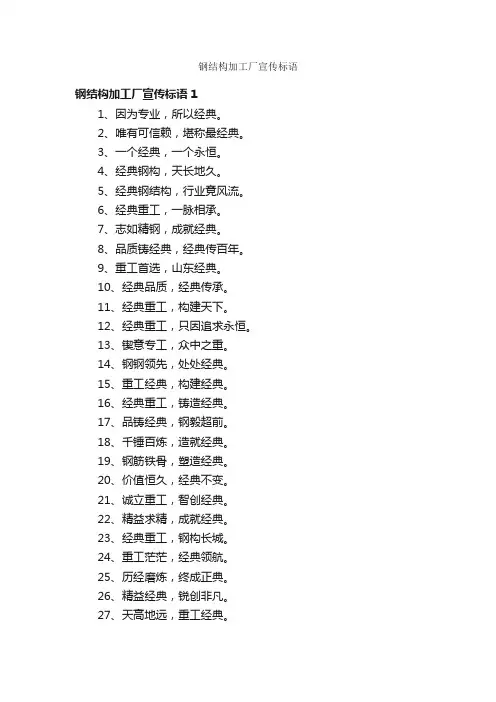 钢结构加工厂宣传标语

钢结构加工厂宣传标语 1

1、因为专业，所以经典。

2、唯有可信赖，堪称最经典。

3、一个经典，一个永恒。

4、经典钢构，天长地久。

5、经典钢结构，行业竟风流。

6、经典重工，一脉相承。

7、志如精钢，成就经典。

8、品质铸经典，经典传百年。

9、重工首选，山东经典。

10、经典品质，经典传承。

11、经典重工，构建天下。

12、经典重工，只因追求永恒。

13、锲意专工，众中之重。

14、钢钢领先，处处经典。

15、重工经典，构建经典。

16、经典重工，铸造经典。

17、品铸经典，钢毅超前。

18、千锤百炼，造就经典。

19、钢筋铁骨，塑造经典。

20、价值恒久，经典不变。

21、诚立重工，智创经典。

22、精益求精，成就经典。

23、经典重工，钢构长城。

24、重工茫茫，经典领航。

25、历经磨炼，终成正典。

26、精益经典，锐创非凡。

27、天高地远，重工经典。